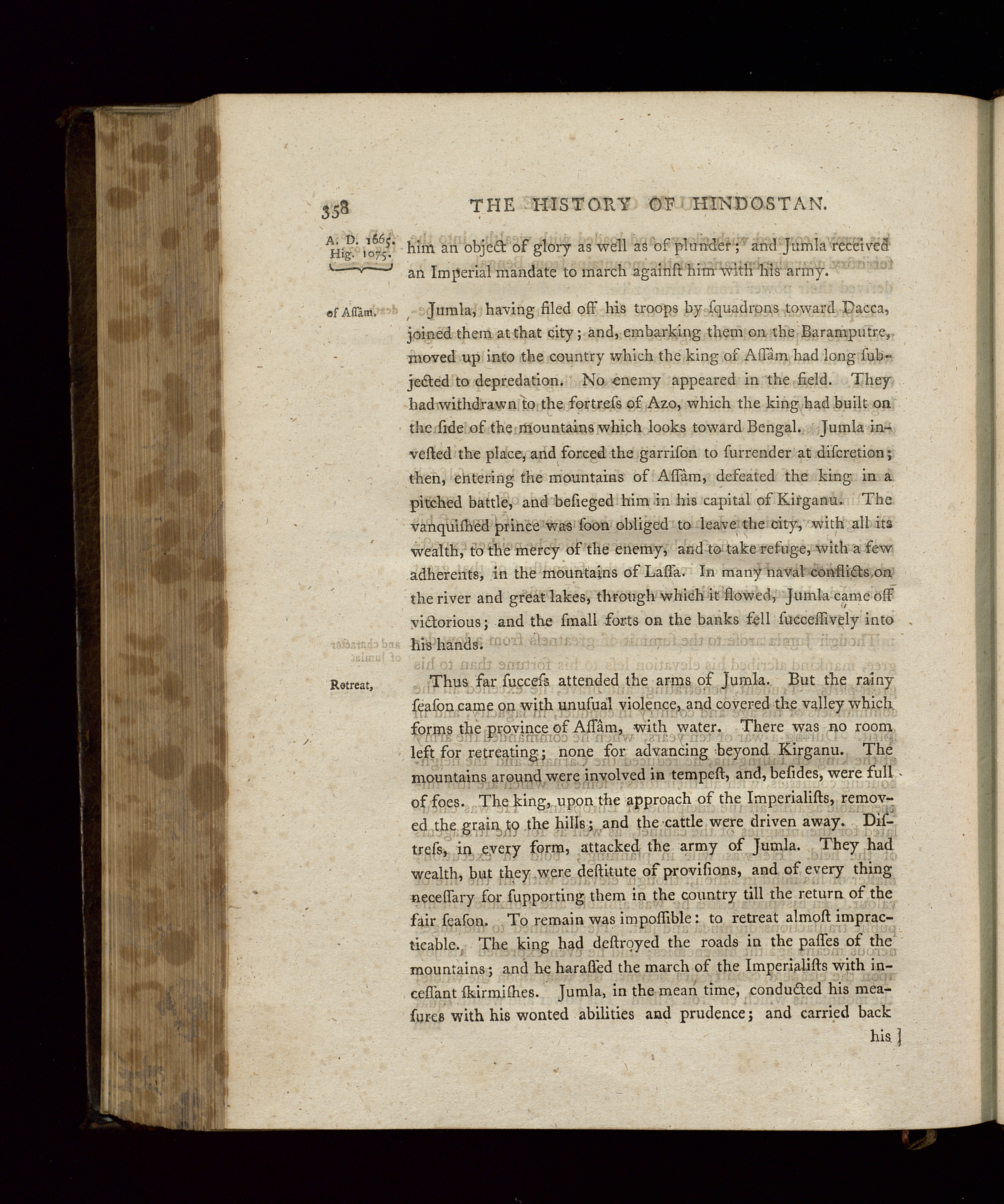 358 THE HISTORY OF HINDOSTAN.

A. D. 1665. Hig. 1075.

him an object of glory as well as of plunder; and Jumla received an Imperial mandate to march againſt him with his army.

of Aſſâm.

Jumla, having filed off his troops by ſquadrons toward Dacca, joined them at that city; and, embarking them on the Baramputre, moved up into the country which the king of Aſſâm had long ſubjected to depredation. No enemy appeared in the field. They had withdrawn to the fortreſs of Azo, which the king had built on the ſide of the mountains which looks toward Bengal. Jumla inveſted the place, and forced the garriſon to ſurrender at diſcretion; then, entering the mountains of Aſſâm, defeated the king in a pitched battle, and beſieged him in his capital of Kirganu. The vanquiſhed prince was ſoon obliged to leave the city, with all its wealth, to the mercy of the enemy, and to take refuge, with a few adherents, in the mountains of Laſſa. In many naval conflicts on the river and great lakes, through which it flowed, Jumla came off victorious; and the ſmall forts on the banks fell ſucceſſively into his hands.

Retreat,

Thus far ſucceſs attended the arms of Jumla. But the rainy ſeaſon came on with unuſual violence, and covered the valley which forms the province of Aſſâm, with water. There was no room left for retreating; none for advancing beyond Kirganu. The mountains around were involved in tempeſt, and, beſides, were full of foes. The king, upon the approach of the Imperialiſts, removed the grain to the hills; and the cattle were driven away. Diſtreſs, in every form, attacked the army of Jumla. They had wealth, but they were deſtitute of proviſions, and of every thing neceſſary for ſupporting them in the country till the return of the fair ſeaſon. To remain was impoſſible: to retreat almoſt impracticable. The king had deſtroyed the roads in the paſſes of the mountains; and he haraſſed the march of the Imperialiſts with inceſſant ſkirmiſhes. Jumla, in the mean time, conducted his meaſures with his wonted abilities and prudence; and carried back

his